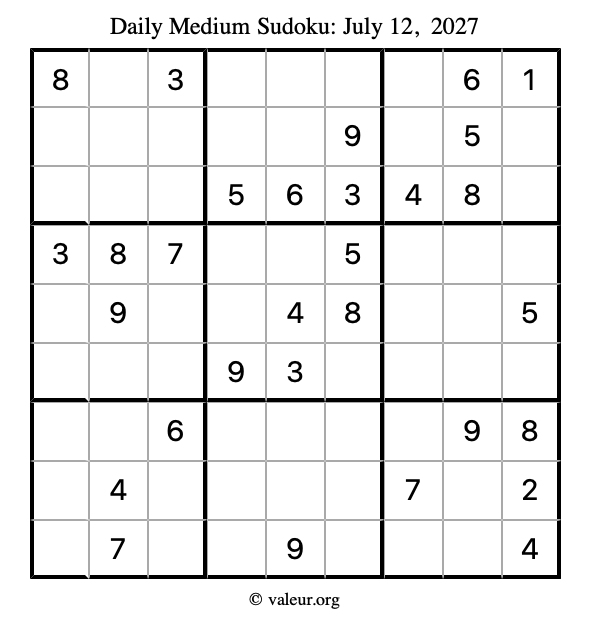 Daily Medium Sudoku: July 12, 2027

| | | | | | | | | |
|---|---|---|---|---|---|---|---|---|
| 8 | | 3 | | | | | 6 | 1 |
| | | | | | 9 | | 5 | |
| | | | 5 | 6 | 3 | 4 | 8 | |
| 3 | 8 | 7 | | | 5 | | | |
| | 9 | | | 4 | 8 | | | 5 |
| | | | 9 | 3 | | | | |
| | | 6 | | | | | 9 | 8 |
| | 4 | | | | | 7 | | 2 |
| | 7 | | | 9 | | | | 4 |

© valeur.org